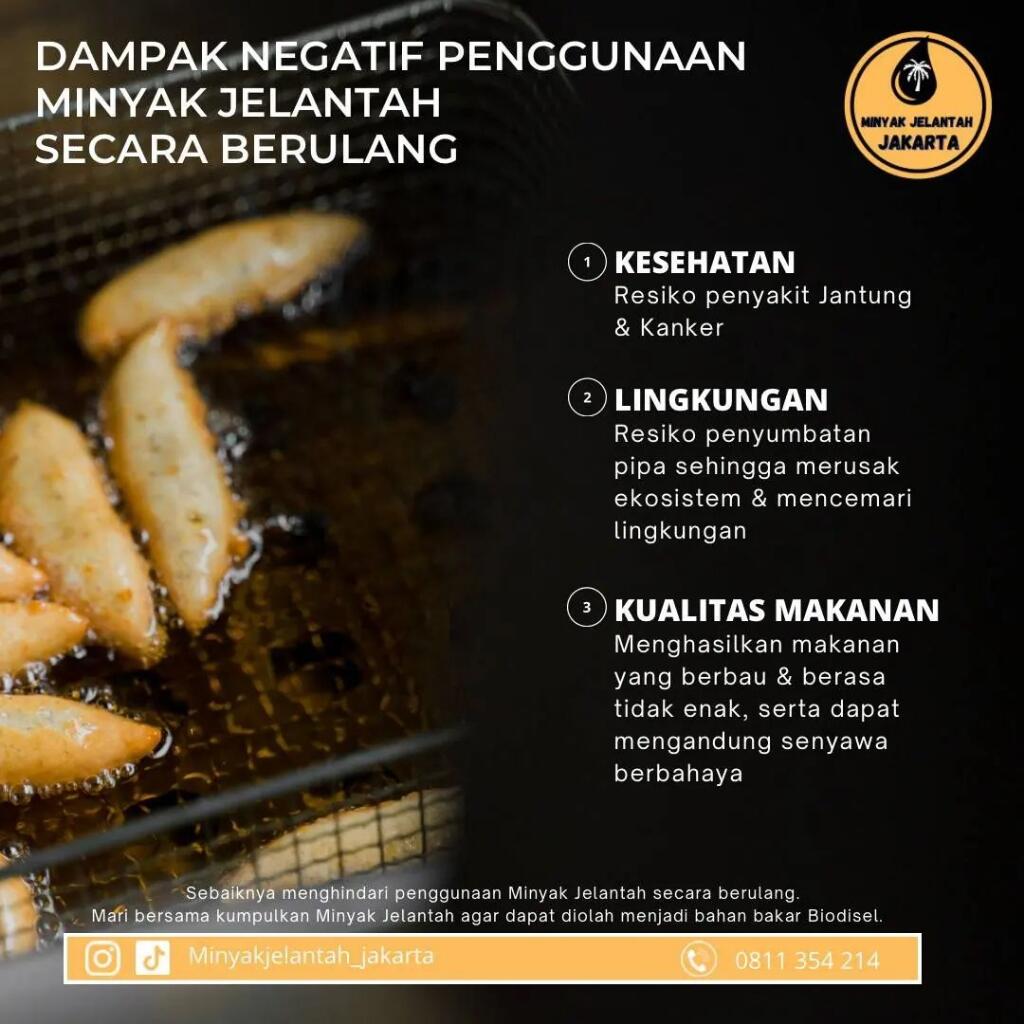 DAMPAK NEGATIF PENGGUNAAN MINYAK JELANTAH SECARA BERULANG

MINYAK JELANTAH
JAKARTA

1 KESEHATAN
Resiko penyakit Jantung & Kanker

2 LINGKUNGAN
Resiko penyumbatan pipa sehingga merusak ekosistem & mencemari lingkungan

3 KUALITAS MAKANAN
Menghasilkan makanan yang berbau & berasa tidak enak, serta dapat mengandung senyawa berbahaya

Sebaiknya menghindari penggunaan Minyak Jelantah secara berulang.
Mari bersama kumpulkan Minyak Jelantah agar dapat diolah menjadi bahan bakar Biodisel.

Minyakjelantah_jakarta
0811 354 214